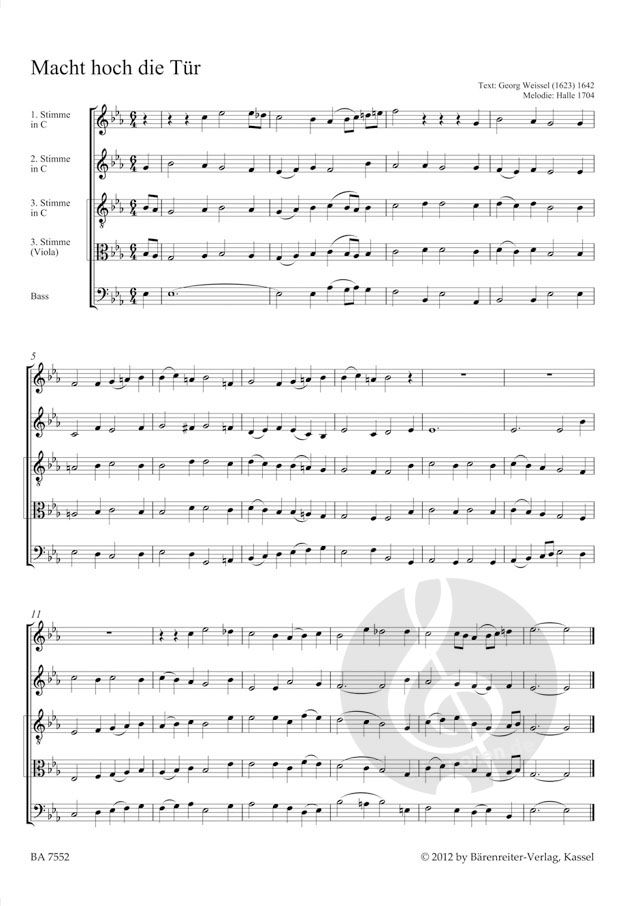 Macht hoch die Tür

Text: Georg Weissel (1623) 1642
Melodie: Halle 1704

1. Stimme
in C

2. Stimme
in C

3. Stimme
in C

3. Stimme
(Viola)

Bass

5

11

BA 7552

© 2012 by Bärenreiter-Verlag, Kassel